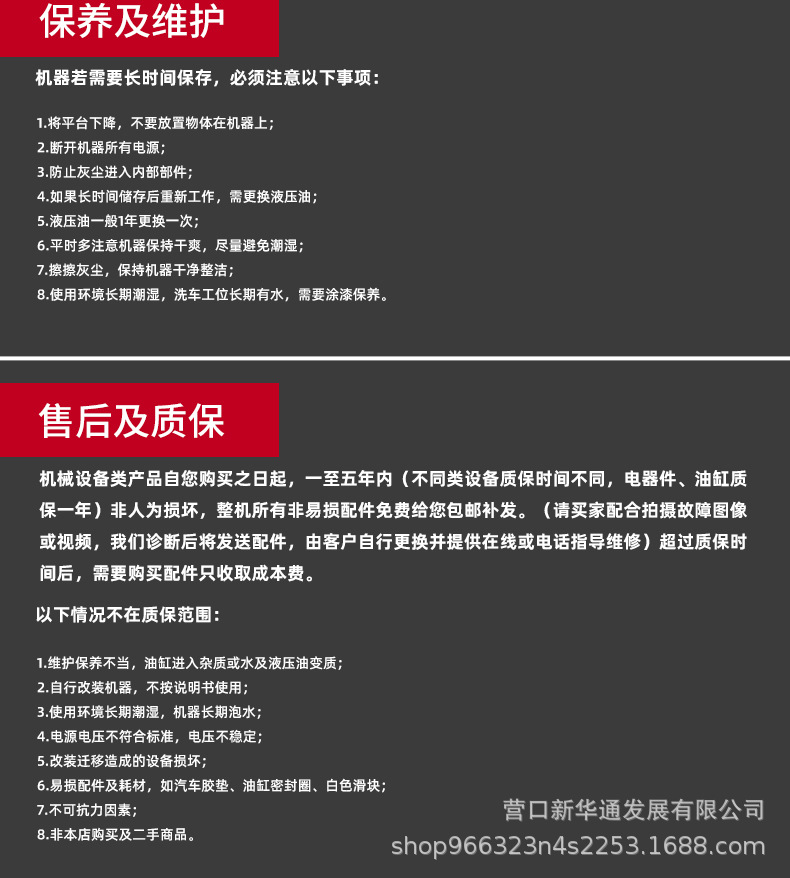 保养及维护

机器若需要长时间保存，必须注意以下事项：

1.将平台下降，不要放置物体在机器上；
2.断开机器所有电源；
3.防止灰尘进入内部部件；
4.如果长时间储存后重新工作，需更换液压油；
5.液压油一般1年更换一次；
6.平时多注意机器保持干爽，尽量避免潮湿；
7.擦擦灰尘，保持机器干净整洁；
8.使用环境长期潮湿，洗车工位长期有水，需要涂漆保养。

售后及质保

机械设备类产品自您购买之日起，一至五年内（不同类设备质保时间不同，电器件、油缸质保一年）非人为损坏，整机所有非易损配件免费给您包邮补发。（请买家配合拍摄故障图像或视频，我们诊断后将发送配件，由客户自行更换并提供在线或电话指导维修）超过质保时间后，需要购买配件只收取成本费。

以下情况不在质保范围：

1.维护保养不当，油缸进入杂质或水及液压油变质；
2.自行改装机器，不按说明书使用；
3.使用环境长期潮湿，机器长期泡水；
4.电源电压不符合标准，电压不稳定；
5.改装迁移造成的设备损坏；
6.易损配件及耗材，如汽车胶垫、油缸密封圈、白色滑块；
7.不可抗力因素；
8.非本店购买及二手商品。

营口新华通发展有限公司
shop966323n4s2253.1688.com